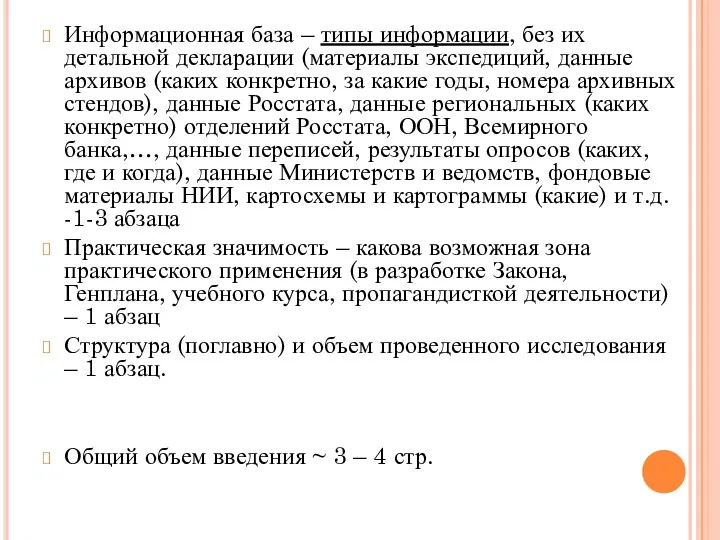 Информационная база – типы информации, без их детальной декларации (материалы экспедиций, данные архивов (каких конкретно, за какие годы, номера архивных стендов), данные Росстата, данные региональных (каких конкретно) отделений Росстата, ООН, Всемирного банка,…, данные переписей, результаты опросов (каких, где и когда), данные Министерств и ведомств, фондовые материалы НИИ, картосхемы и картограммы (какие) и т.д. -1-3 абзаца

Практическая значимость – какова возможная зона практического применения (в разработке Закона, Генплана, учебного курса, пропагандисткой деятельности) – 1 абзац

Структура (поглавно) и объем проведенного исследования – 1 абзац.

Общий объем введения ~ 3 – 4 стр.